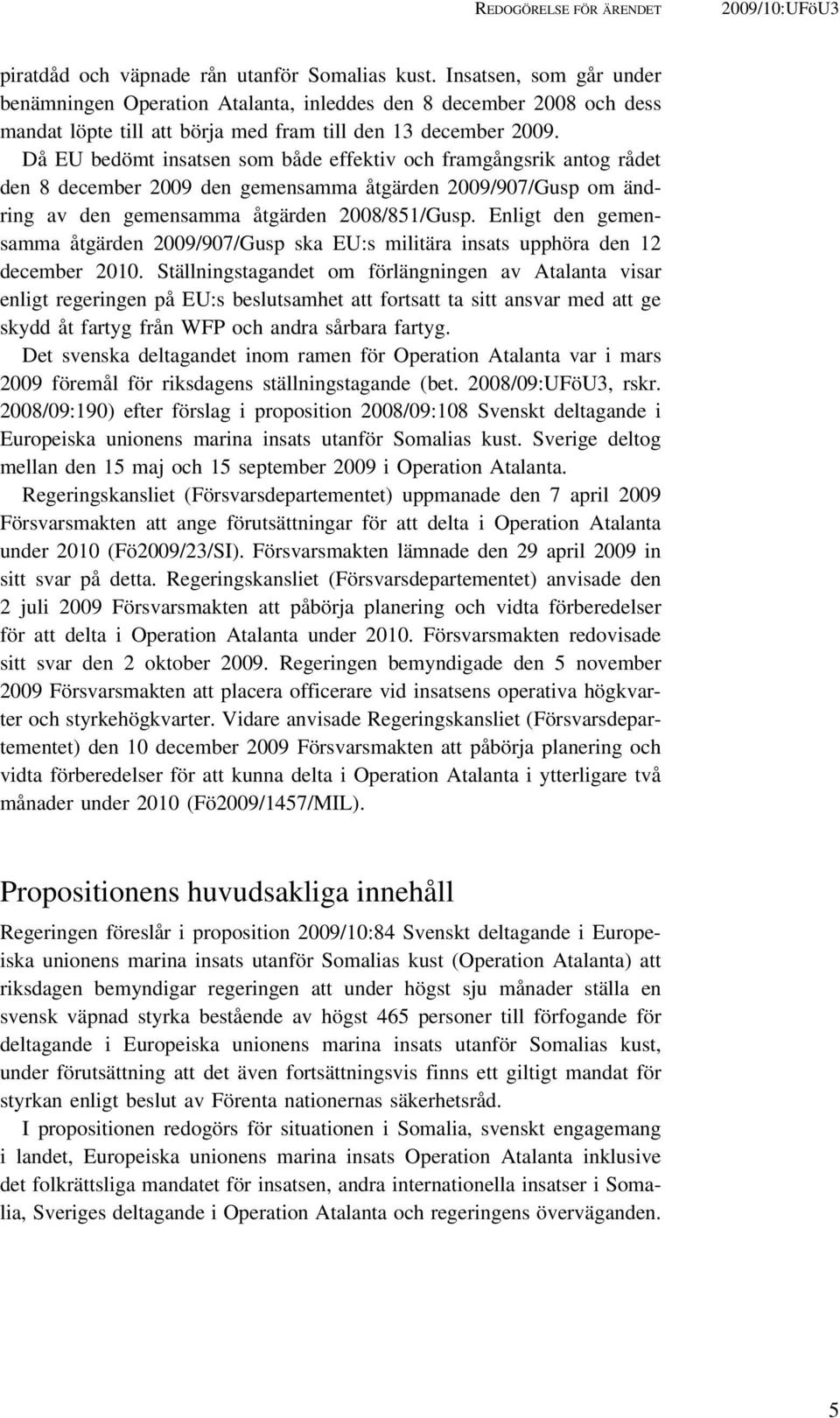 REDOGÖRELSE FÖR ÄRENDET 2009/10:UFöU3

piratdåd och väpnade rån utanför Somalias kust. Insatsen, som går under benämningen Operation Atalanta, inleddes den 8 december 2008 och dess mandat löpte till att börja med fram till den 13 december 2009. Då EU bedömt insatsen som både effektiv och framgångsrik antog rådet den 8 december 2009 den gemensamma åtgärden 2009/907/Gusp om ändring av den gemensamma åtgärden 2008/851/Gusp. Enligt den gemensamma åtgärden 2009/907/Gusp ska EU:s militära insats upphöra den 12 december 2010. Ställningstagandet om förlängningen av Atalanta visar enligt regeringen på EU:s beslutsamhet att fortsatt ta sitt ansvar med att ge skydd åt fartyg från WFP och andra sårbara fartyg.

Det svenska deltagandet inom ramen för Operation Atalanta var i mars 2009 föremål för riksdagens ställningstagande (bet. 2008/09:UFöU3, rskr. 2008/09:190) efter förslag i proposition 2008/09:108 Svenskt deltagande i Europeiska unionens marina insats utanför Somalias kust. Sverige deltog mellan den 15 maj och 15 september 2009 i Operation Atalanta.

Regeringskansliet (Försvarsdepartementet) uppmanade den 7 april 2009 Försvarsmakten att ange förutsättningar för att delta i Operation Atalanta under 2010 (Fö2009/23/SI). Försvarsmakten lämnade den 29 april 2009 in sitt svar på detta. Regeringskansliet (Försvarsdepartementet) anvisade den 2 juli 2009 Försvarsmakten att påbörja planering och vidta förberedelser för att delta i Operation Atalanta under 2010. Försvarsmakten redovisade sitt svar den 2 oktober 2009. Regeringen bemyndigade den 5 november 2009 Försvarsmakten att placera officerare vid insatsens operativa högkvarter och styrkehögkvarter. Vidare anvisade Regeringskansliet (Försvarsdepartementet) den 10 december 2009 Försvarsmakten att påbörja planering och vidta förberedelser för att kunna delta i Operation Atalanta i ytterligare två månader under 2010 (Fö2009/1457/MIL).

Propositionens huvudsakliga innehåll

Regeringen föreslår i proposition 2009/10:84 Svenskt deltagande i Europeiska unionens marina insats utanför Somalias kust (Operation Atalanta) att riksdagen bemyndigar regeringen att under högst sju månader ställa en svensk väpnad styrka bestående av högst 465 personer till förfogande för deltagande i Europeiska unionens marina insats utanför Somalias kust, under förutsättning att det även fortsättningsvis finns ett giltigt mandat för styrkan enligt beslut av Förenta nationernas säkerhetsråd.

I propositionen redogörs för situationen i Somalia, svenskt engagemang i landet, Europeiska unionens marina insats Operation Atalanta inklusive det folkrättsliga mandatet för insatsen, andra internationella insatser i Somalia, Sveriges deltagande i Operation Atalanta och regeringens överväganden.

5